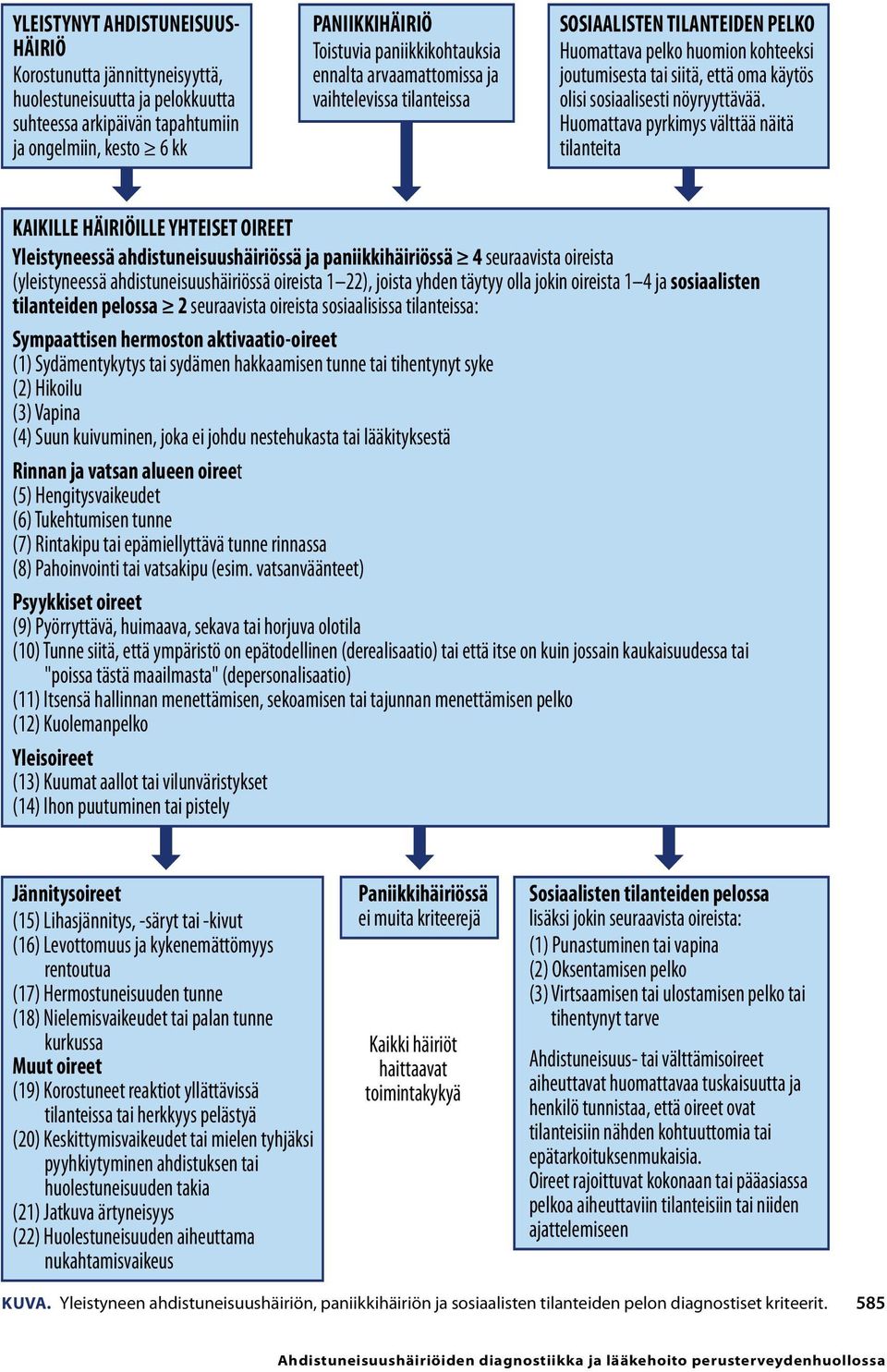 YLEISTYNYT AHDISTUNEISUUSHÄIRIÖ
Korostunutta jännittyneisyyttä, huolestuneisuutta ja pelokkuutta suhteessa arkipäivän tapahtumiin ja ongelmiin, kesto $\geq$ 6 kk

PANIIKKIHÄIRIÖ
Toistuvia paniikkikohtauksia ennalta arvaamattomissa ja vaihtelevissa tilanteissa

SOSIAALISTEN TILANTEIDEN PELKO
Huomattava pelko huomion kohteeksi joutumisesta tai siitä, että oma käytös olisi sosiaalisesti nöyryyttävää. Huomattava pyrkimys välttää näitä tilanteita

KAIKILLE HÄIRIÖILLE YHTEISET OIREET
Yleistyneessä ahdistuneisuushäiriössä ja paniikkihäiriössä $\geq$ 4 seuraavista oireista (yleistyneessä ahdistuneisuushäiriössä oireista 1–22), joista yhden täytyy olla jokin oireista 1–4 ja sosiaalisten tilanteiden pelossa $\geq$ 2 seuraavista oireista sosiaalisissa tilanteissa:

Sympaattisen hermoston aktivaatio-oireet
(1) Sydämentykytys tai sydämen hakkaamisen tunne tai tihentynyt syke
(2) Hikoilu
(3) Vapina
(4) Suun kuivuminen, joka ei johdu nestehukasta tai lääkityksestä

Rinnan ja vatsan alueen oireet
(5) Hengitysvaikeudet
(6) Tukehtumisen tunne
(7) Rintakipu tai epämiellyttävä tunne rinnassa
(8) Pahoinvointi tai vatsakipu (esim. vatsanväänteet)

Psyykkiset oireet
(9) Pyörryttävä, huimaava, sekava tai horjuva olotila
(10) Tunne siitä, että ympäristö on epätodellinen (derealisaatio) tai että itse on kuin jossain kaukaisuudessa tai "poissa tästä maailmasta" (depersonalisaatio)
(11) Itsensä hallinnan menettämisen, sekoamisen tai tajunnan menettämisen pelko
(12) Kuolemanpelko

Yleisoireet
(13) Kuumat aallot tai vilunväristykset
(14) Ihon puutuminen tai pistely

Jännitysoireet
(15) Lihasjännitys, -säryt tai -kivut
(16) Levottomuus ja kykenemättömyys rentoutua
(17) Hermostuneisuuden tunne
(18) Nielemisvaikeudet tai palan tunne kurkussa
Muut oireet
(19) Korostuneet reaktiot yllättävissä tilanteissa tai herkkyys pelästyä
(20) Keskittymisvaikeudet tai mielen tyhjäksi pyyhkiytyminen ahdistuksen tai huolestuneisuuden takia
(21) Jatkuva ärtyneisyys
(22) Huolestuneisuuden aiheuttama nukahtamisvaikeus

Paniikkihäiriössä ei muita kriteerejä

Kaikki häiriöt haittaavat toimintakykyä

Sosiaalisten tilanteiden pelossa lisäksi jokin seuraavista oireista:
(1) Punastuminen tai vapina
(2) Oksentamisen pelko
(3) Virtsaamisen tai ulostamisen pelko tai tihentynyt tarve

Ahdistuneisuus- tai välttämisoireet aiheuttavat huomattavaa tuskaisuutta ja henkilö tunnistaa, että oireet ovat tilanteisiin nähden kohtuuttomia tai epätarkoituksenmukaisia.
Oireet rajoittuvat kokonaan tai pääasiassa pelkoa aiheuttaviin tilanteisiin tai niiden ajattelemiseen

KUVA. Yleistyneen ahdistuneisuushäiriön, paniikkihäiriön ja sosiaalisten tilanteiden pelon diagnostiset kriteerit. 585

Ahdistuneisuushäiriöiden diagnostiikka ja lääkehoito perusterveydenhuollossa